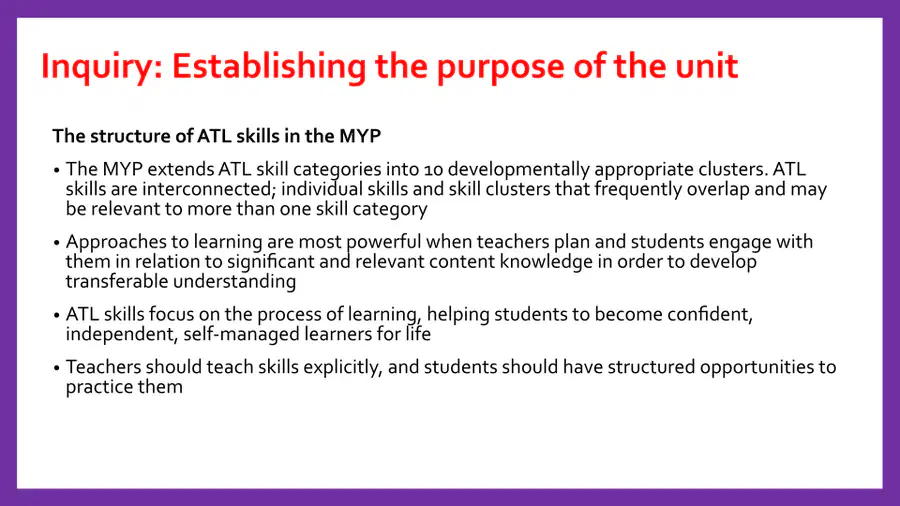 Inquiry: Establishing the purpose of the unit

The structure of ATL skills in the MYP

• The MYP extends ATL skill categories into 10 developmentally appropriate clusters. ATL skills are interconnected; individual skills and skill clusters that frequently overlap and may be relevant to more than one skill category

• Approaches to learning are most powerful when teachers plan and students engage with them in relation to significant and relevant content knowledge in order to develop transferable understanding

• ATL skills focus on the process of learning, helping students to become confident, independent, self-managed learners for life

• Teachers should teach skills explicitly, and students should have structured opportunities to practice them